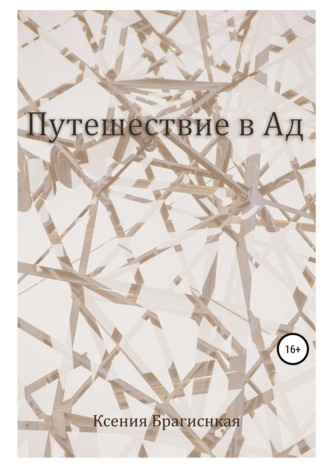 Путешествие в Ад

16+

Ксения Брагиснкая